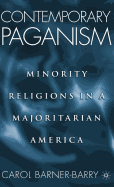 CONTEMPORARY
PAGANISM

MINORITY
RELIGIONS IN A
MAJORITARIAN
AMERICA

CAROL BARNER-BARRY